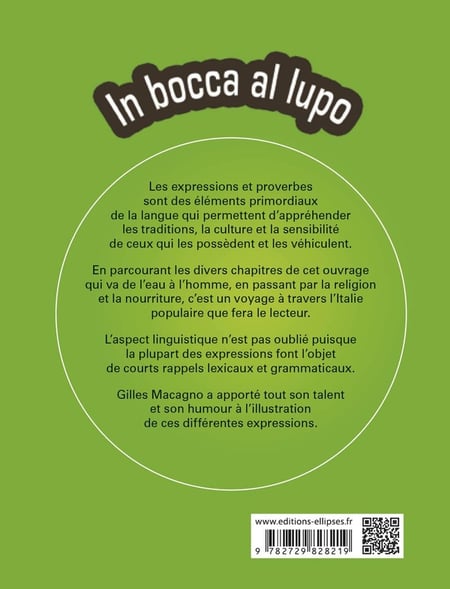 In bocca al lupo

Les expressions et proverbes sont des éléments primordiaux de la langue qui permettent d'appréhender les traditions, la culture et la sensibilité de ceux qui les possèdent et les véhiculent.

En parcourant les divers chapitres de cet ouvrage qui va de l'eau à l'homme, en passant par la religion et la nourriture, c'est un voyage à travers l'Italie populaire que fera le lecteur.

L'aspect linguistique n'est pas oublié puisque la plupart des expressions font l'objet de courts rappels lexicaux et grammaticaux.

Gilles Macagno a apporté tout son talent et son humour à l'illustration de ces différentes expressions.

www.editions-ellipses.fr

9 782729 828219